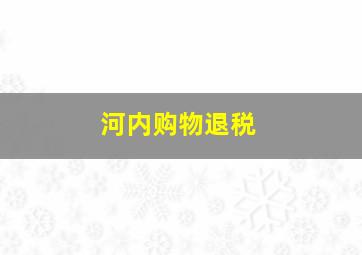 河内购物退税